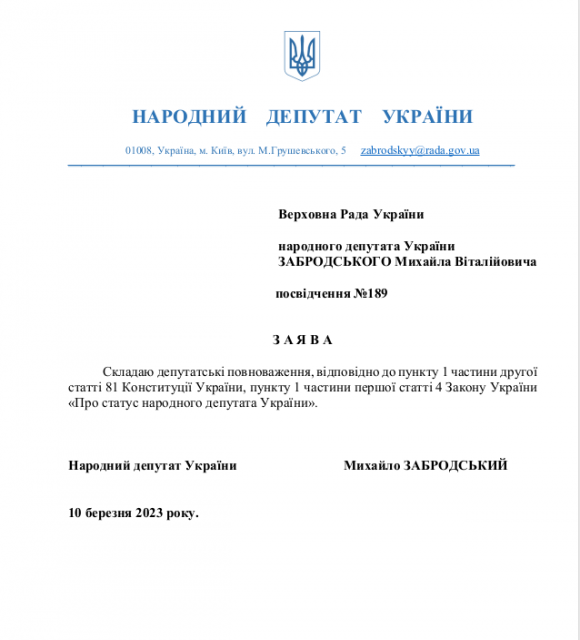 НАРОДНИЙ ДЕПУТАТ УКРАЇНИ

01008, Україна, м. Київ, вул. М.Грушевського, 5 zabrodskyy@rada.gov.ua

Верховна Рада України

народного депутата України
ЗАБРОДСЬКОГО Михайла Віталійовича

посвідчення №189

З А Я В А

Складаю депутатські повноваження, відповідно до пункту 1 частини другої статті 81 Конституції України, пункту 1 частини першої статті 4 Закону України «Про статус народного депутата України».

Народний депутат України Михайло ЗАБРОДСЬКИЙ

10 березня 2023 року.